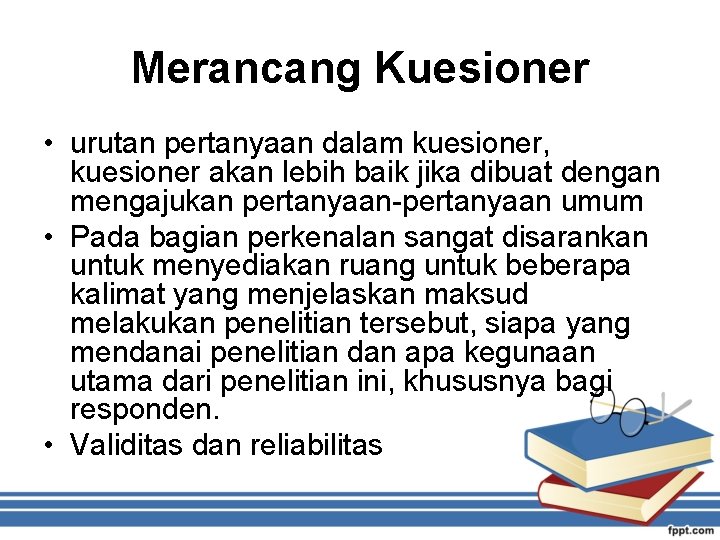 Merancang Kuesioner

• urutan pertanyaan dalam kuesioner, kuesioner akan lebih baik jika dibuat dengan mengajukan pertanyaan-pertanyaan umum
• Pada bagian perkenalan sangat disarankan untuk menyediakan ruang untuk beberapa kalimat yang menjelaskan maksud melakukan penelitian tersebut, siapa yang mendanai penelitian dan apa kegunaan utama dari penelitian ini, khususnya bagi responden.
• Validitas dan reliabilitas

fppt.com